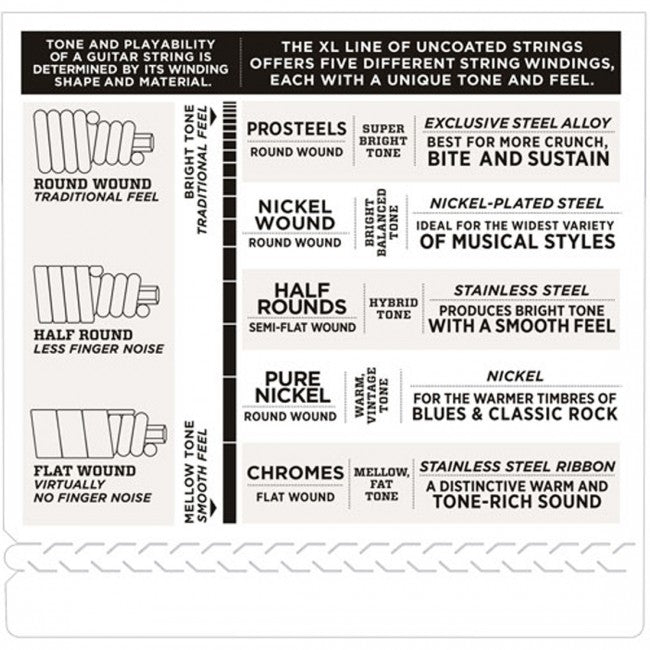 TONE AND PLAYABILITY OF A GUITAR STRING IS DETERMINED BY ITS WINDING SHAPE AND MATERIAL.

THE XL LINE OF UNCOATED STRINGS OFFERS FIVE DIFFERENT STRING WINDINGS, EACH WITH A UNIQUE TONE AND FEEL.

ROUND WOUND
TRADITIONAL FEEL

HALF ROUND
LESS FINGER NOISE

FLAT WOUND
VIRTUALLY NO FINGER NOISE

BRIGHT TONE
TRADITIONAL FEEL

MELLOW TONE
SMOOTH FEEL

PROSTEELS
ROUND WOUND
SUPER BRIGHT TONE
EXCLUSIVE STEEL ALLOY
BEST FOR MORE CRUNCH, BITE AND SUSTAIN

NICKEL WOUND
ROUND WOUND
BRIGHT BALANCED TONE
NICKEL-PLATED STEEL
IDEAL FOR THE WIDEST VARIETY OF MUSICAL STYLES

HALF ROUNDS
SEMI-FLAT WOUND
HYBRID TONE
STAINLESS STEEL
PRODUCES BRIGHT TONE WITH A SMOOTH FEEL

PURE NICKEL
ROUND WOUND
WARM, VINTAGE TONE
NICKEL
FOR THE WARMER TIMBRES OF BLUES & CLASSIC ROCK

CHROMES
FLAT WOUND
MELLOW, FAT TONE
STAINLESS STEEL RIBBON
A DISTINCTIVE WARM AND TONE-RICH SOUND